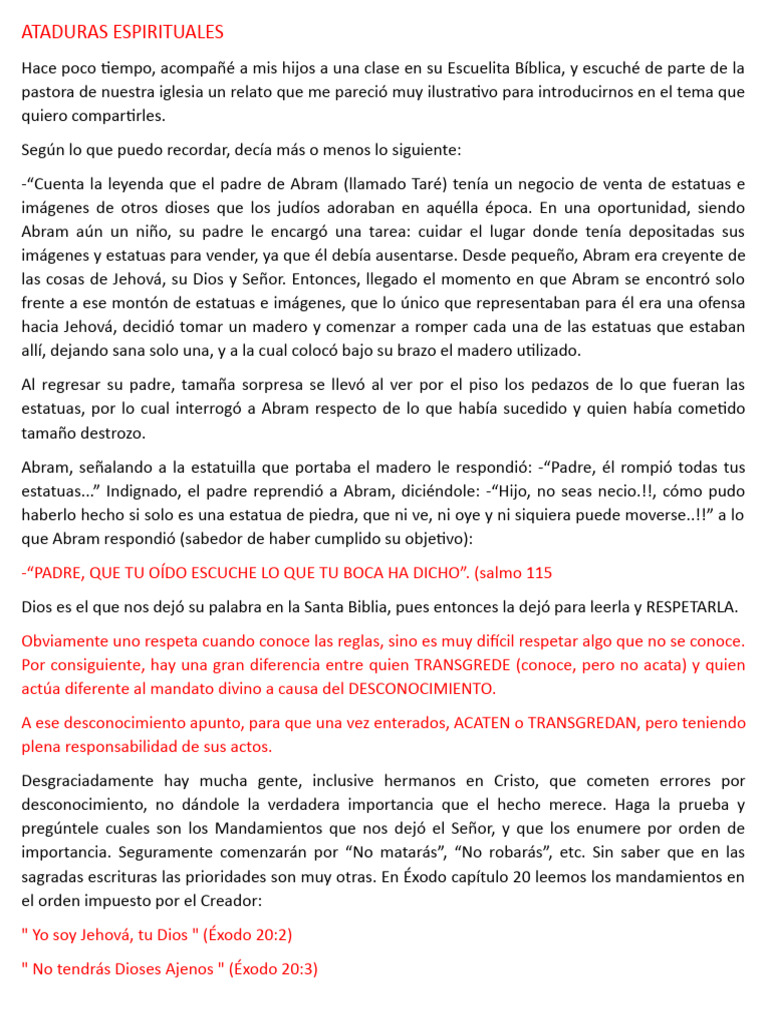 ATADURAS ESPIRITUALES

Hace poco tiempo, acompañé a mis hijos a una clase en su Escuelita Bíblica, y escuché de parte de la pastora de nuestra iglesia un relato que me pareció muy ilustrativo para introducirnos en el tema que quiero compartirles.

Según lo que puedo recordar, decía más o menos lo siguiente:

-"Cuenta la leyenda que el padre de Abram (llamado Taré) tenía un negocio de venta de estatuas e imágenes de otros dioses que los judíos adoraban en aquélla época. En una oportunidad, siendo Abram aún un niño, su padre le encargó una tarea: cuidar el lugar donde tenía depositadas sus imágenes y estatuas para vender, ya que él debía ausentarse. Desde pequeño, Abram era creyente de las cosas de Jehová, su Dios y Señor. Entonces, llegado el momento en que Abram se encontró solo frente a ese montón de estatuas e imágenes, que lo único que representaban para él era una ofensa hacia Jehová, decidió tomar un madero y comenzar a romper cada una de las estatuas que estaban allí, dejando sana solo una, y a la cual colocó bajo su brazo el madero utilizado.

Al regresar su padre, tamaña sorpresa se llevó al ver por el piso los pedazos de lo que fueran las estatuas, por lo cual interrogó a Abram respecto de lo que había sucedido y quien había cometido tamaño destrozo.

Abram, señalando a la estatuilla que portaba el madero le respondió: -"Padre, él rompió todas tus estatuas..." Indignado, el padre reprendió a Abram, diciéndole: -"Hijo, no seas necio.!!, cómo pudo haberlo hecho si solo es una estatua de piedra, que ni ve, ni oye y ni siquiera puede moverse..!!" a lo que Abram respondió (sabedor de haber cumplido su objetivo):

-"PADRE, QUE TU OÍDO ESCUCHE LO QUE TU BOCA HA DICHO". (salmo 115

Dios es el que nos dejó su palabra en la Santa Biblia, pues entonces la dejó para leerla y RESPETARLA.

Obviamente uno respeta cuando conoce las reglas, sino es muy difícil respetar algo que no se conoce. Por consiguiente, hay una gran diferencia entre quien TRANSGREDE (conoce, pero no acata) y quien actúa diferente al mandato divino a causa del DESCONOCIMIENTO.

A ese desconocimiento apunto, para que una vez enterados, ACATEN o TRANSGREDAN, pero teniendo plena responsabilidad de sus actos.

Desgraciadamente hay mucha gente, inclusive hermanos en Cristo, que cometen errores por desconocimiento, no dándole la verdadera importancia que el hecho merece. Haga la prueba y pregúntele cuales son los Mandamientos que nos dejó el Señor, y que los enumere por orden de importancia. Seguramente comenzarán por "No matarás", "No robarás", etc. Sin saber que en las sagradas escrituras las prioridades son muy otras. En Éxodo capítulo 20 leemos los mandamientos en el orden impuesto por el Creador:

" Yo soy Jehová, tu Dios " (Éxodo 20:2)

" No tendrás Dioses Ajenos " (Éxodo 20:3)